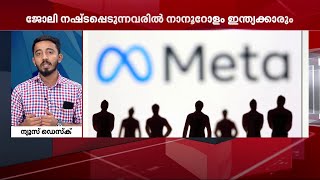 ജോലി നഷ്ടപ്പെടുന്നവരിൽ നാനൂറോളം ഇന്ത്യക്കാരും

Meta

ന്യൂസ് ഡെസ്ക്